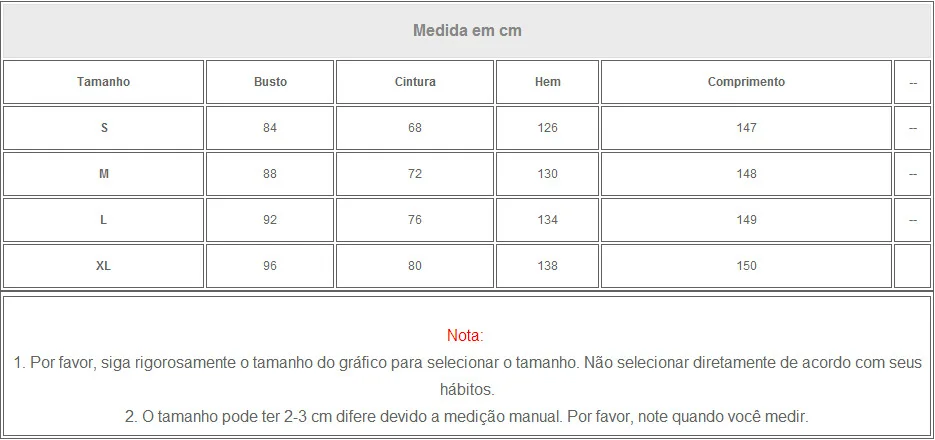 Medida em cm

| Tamanho | Busto | Cintura | Hem | Comprimento | -- |
|---|---|---|---|---|---|
| S | 84 | 68 | 126 | 147 | -- |
| M | 88 | 72 | 130 | 148 | -- |
| L | 92 | 76 | 134 | 149 | -- |
| XL | 96 | 80 | 138 | 150 | |

Nota:
1. Por favor, siga rigorosamente o tamanho do gráfico para selecionar o tamanho. Não selecionar diretamente de acordo com seus hábitos.
2. O tamanho pode ter 2-3 cm difere devido a medição manual. Por favor, note quando você medir.